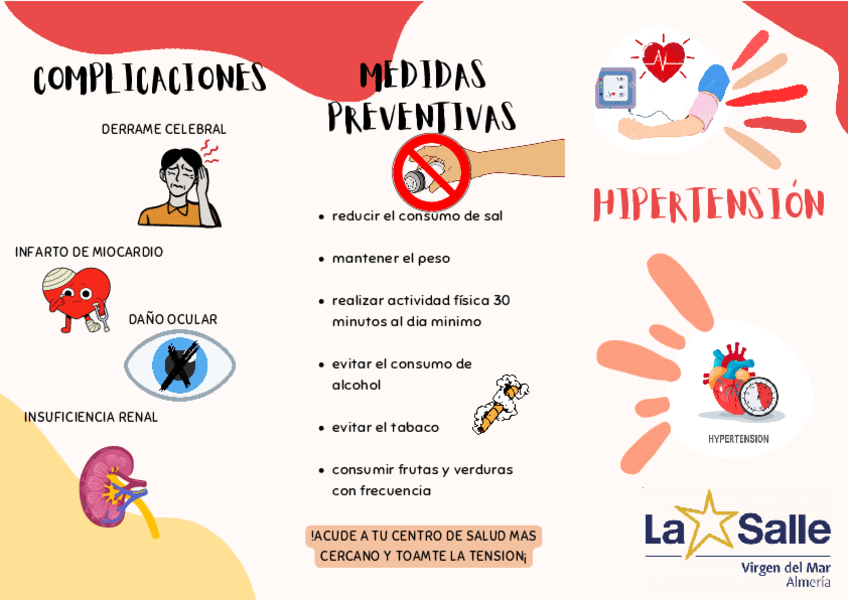 COMPLICACIONES

DERRAME CELEBRAL

INFARTO DE MIOCARDIO

DAÑO OCULAR

INSUFICIENCIA RENAL

MEDIDAS PREVENTIVAS

- reducir el consumo de sal
- mantener el peso
- realizar actividad física 30 minutos al dia minimo
- evitar el consumo de alcohol
- evitar el tabaco
- consumir frutas y verduras con frecuencia

!ACUDE A TU CENTRO DE SALUD MAS CERCANO Y TOAMTE LA TENSION¡

HIPERTENSIÓN

HYPERTENSION

La Salle
Virgen del Mar
Almería